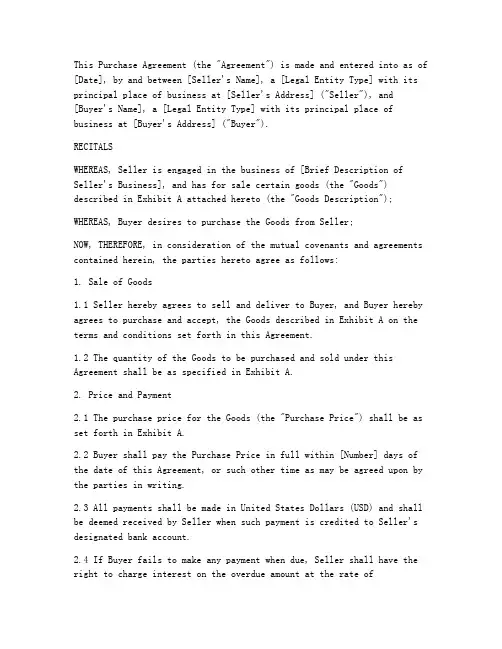 This Purchase Agreement (the "Agreement") is made and entered into as of [Date], by and between [Seller's Name], a [Legal Entity Type] with its principal place of business at [Seller's Address] ("Seller"), and [Buyer's Name], a [Legal Entity Type] with its principal place of business at [Buyer's Address] ("Buyer").

RECITALS

WHEREAS, Seller is engaged in the business of [Brief Description of Seller's Business], and has for sale certain goods (the "Goods") described in Exhibit A attached hereto (the "Goods Description");

WHEREAS, Buyer desires to purchase the Goods from Seller;

NOW, THEREFORE, in consideration of the mutual covenants and agreements contained herein, the parties hereto agree as follows:

1. Sale of Goods

1.1 Seller hereby agrees to sell and deliver to Buyer, and Buyer hereby agrees to purchase and accept, the Goods described in Exhibit A on the terms and conditions set forth in this Agreement.

1.2 The quantity of the Goods to be purchased and sold under this Agreement shall be as specified in Exhibit A.

2. Price and Payment

2.1 The purchase price for the Goods (the "Purchase Price") shall be as set forth in Exhibit A.

2.2 Buyer shall pay the Purchase Price in full within [Number] days of the date of this Agreement, or such other time as may be agreed upon by the parties in writing.

2.3 All payments shall be made in United States Dollars (USD) and shall be deemed received by Seller when such payment is credited to Seller's designated bank account.

2.4 If Buyer fails to make any payment when due, Seller shall have the right to charge interest on the overdue amount at the rate of